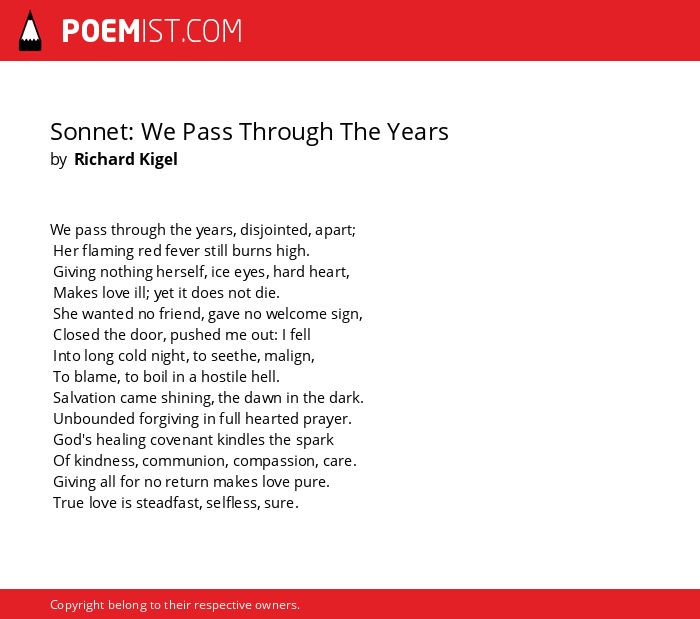 POEMIST.COM

Sonnet: We Pass Through The Years
by Richard Kigel

We pass through the years, disjointed, apart;
Her flaming red fever still burns high.
Giving nothing herself, ice eyes, hard heart,
Makes love ill; yet it does not die.
She wanted no friend, gave no welcome sign,
Closed the door, pushed me out: I fell
Into long cold night, to seethe, malign,
To blame, to boil in a hostile hell.
Salvation came shining, the dawn in the dark.
Unbounded forgiving in full hearted prayer.
God's healing covenant kindles the spark
Of kindness, communion, compassion, care.
Giving all for no return makes love pure.
True love is steadfast, selfless, sure.

Copyright belong to their respective owners.